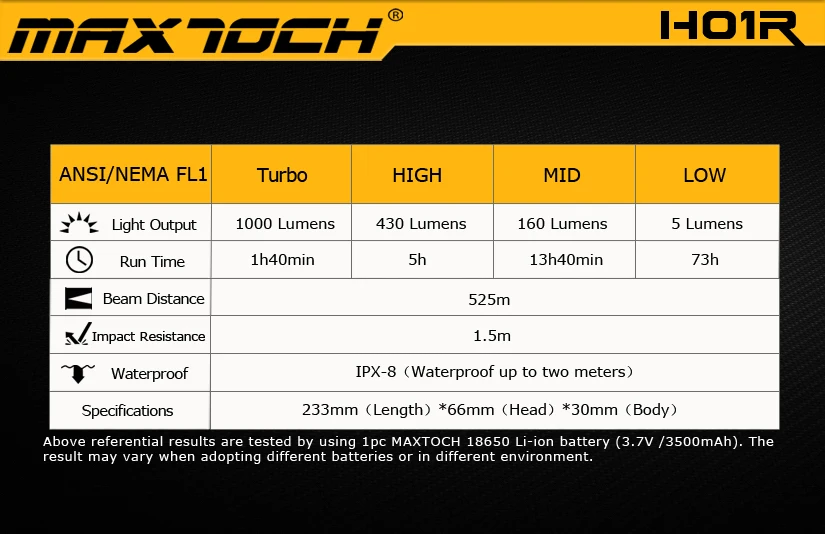 MAXTOCH®

H01R

| ANSI/NEMA FL1 | Turbo | HIGH | MID | LOW |
|---|---|---|---|---|
| Light Output | 1000 Lumens | 430 Lumens | 160 Lumens | 5 Lumens |
| Run Time | 1h40min | 5h | 13h40min | 73h |
| Beam Distance | 525m | | | |
| Impact Resistance | 1.5m | | | |
| Waterproof | IPX-8（Waterproof up to two meters） | | | |
| Specifications | 233mm（Length）*66mm（Head）*30mm（Body） | | | |

Above referential results are tested by using 1pc MAXTOCH 18650 Li-ion battery (3.7V /3500mAh). The result may vary when adopting different batteries or in different environment.